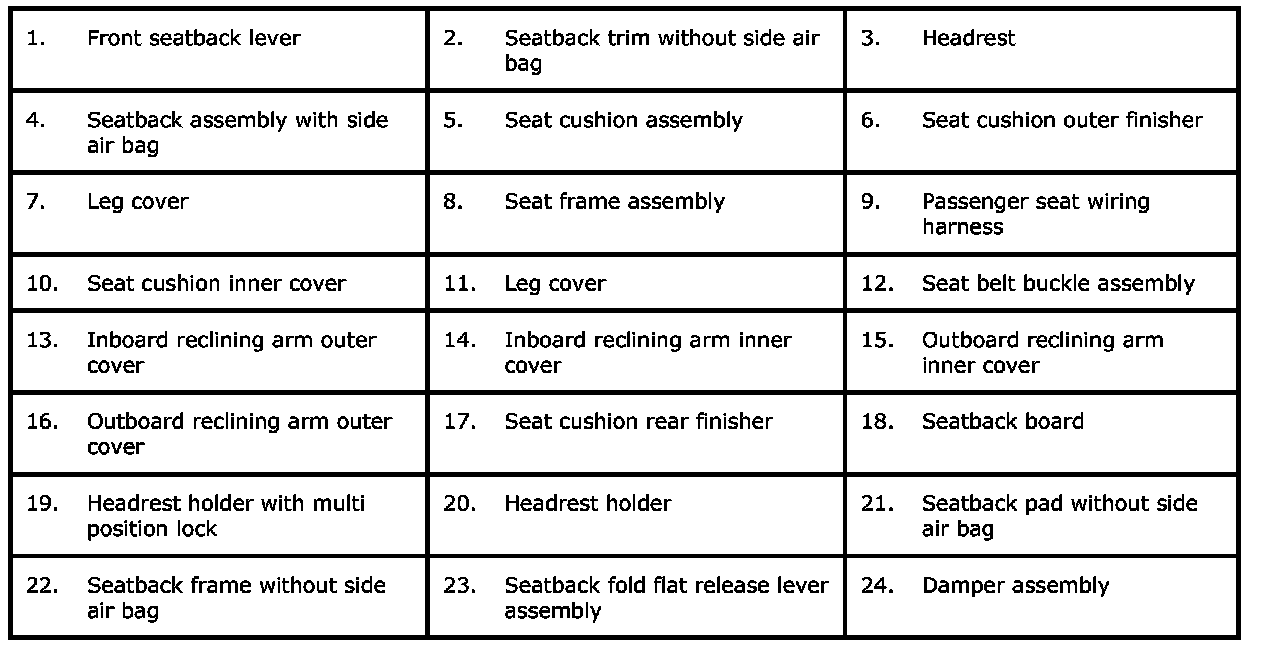 |  |  |  |
|---|---|---|
| 1. Front seatback lever | 2. Seatback trim without side air bag | 3. Headrest |
| 4. Seatback assembly with side air bag | 5. Seat cushion assembly | 6. Seat cushion outer finisher |
| 7. Leg cover | 8. Seat frame assembly | 9. Passenger seat wiring harness |
| 10. Seat cushion inner cover | 11. Leg cover | 12. Seat belt buckle assembly |
| 13. Inboard reclining arm outer cover | 14. Inboard reclining arm inner cover | 15. Outboard reclining arm inner cover |
| 16. Outboard reclining arm outer cover | 17. Seat cushion rear finisher | 18. Seatback board |
| 19. Headrest holder with multi position lock | 20. Headrest holder | 21. Seatback pad without side air bag |
| 22. Seatback frame without side air bag | 23. Seatback fold flat release lever assembly | 24. Damper assembly |